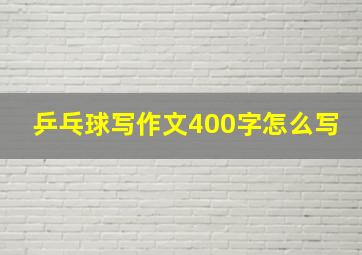 乒乓球写作文400字怎么写